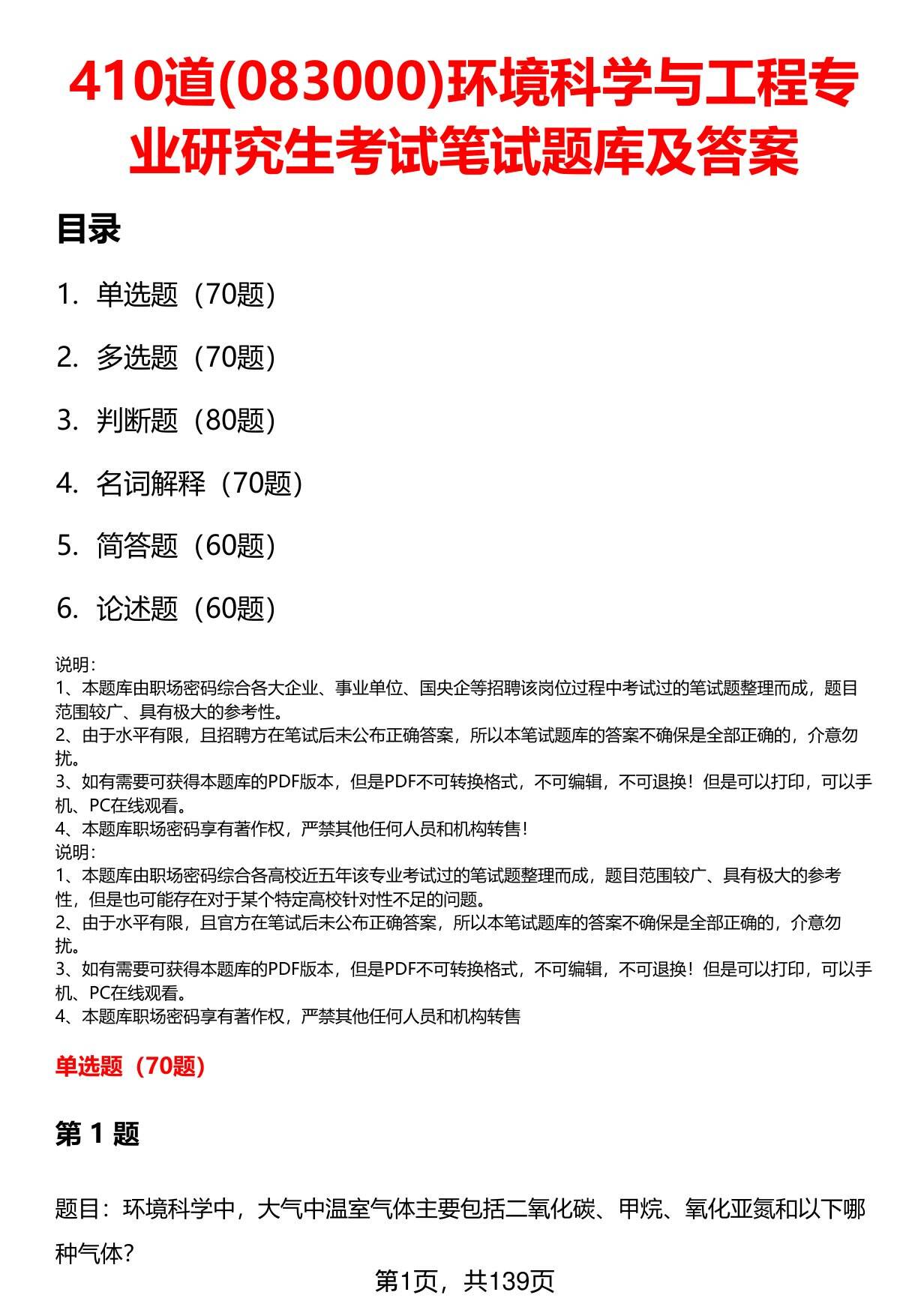 410道(083000)环境科学与工程专业研究生考试笔试题库及答案

目录

1. 单选题（70题）

2. 多选题（70题）

3. 判断题（80题）

4. 名词解释（70题）

5. 简答题（60题）

6. 论述题（60题）

说明：
1、本题库由职场密码综合各大企业、事业单位、国央企等招聘该岗位过程中考试过的笔试题整理而成，题目范围较广、具有极大的参考性。
2、由于水平有限，且招聘方在笔试后未公布正确答案，所以本笔试题库的答案不确保是全部正确的，介意勿扰。
3、如有需要可获得本题库的PDF版本，但是PDF不可转换格式，不可编辑，不可退换！但是可以打印，可以手机、PC在线观看。
4、本题库职场密码享有著作权，严禁其他任何人员和机构转售！
说明：
1、本题库由职场密码综合各高校近五年该专业考试过的笔试题整理而成，题目范围较广、具有极大的参考性，但是也可能存在对于某个特定高校针对性不足的问题。
2、由于水平有限，且官方在笔试后未公布正确答案，所以本笔试题库的答案不确保是全部正确的，介意勿扰。
3、如有需要可获得本题库的PDF版本，但是PDF不可转换格式，不可编辑，不可退换！但是可以打印，可以手机、PC在线观看。
4、本题库职场密码享有著作权，严禁其他任何人员和机构转售

单选题（70题）

第 1 题

题目：环境科学中，大气中温室气体主要包括二氧化碳、甲烷、氧化亚氮和以下哪种气体？

第1页，共139页